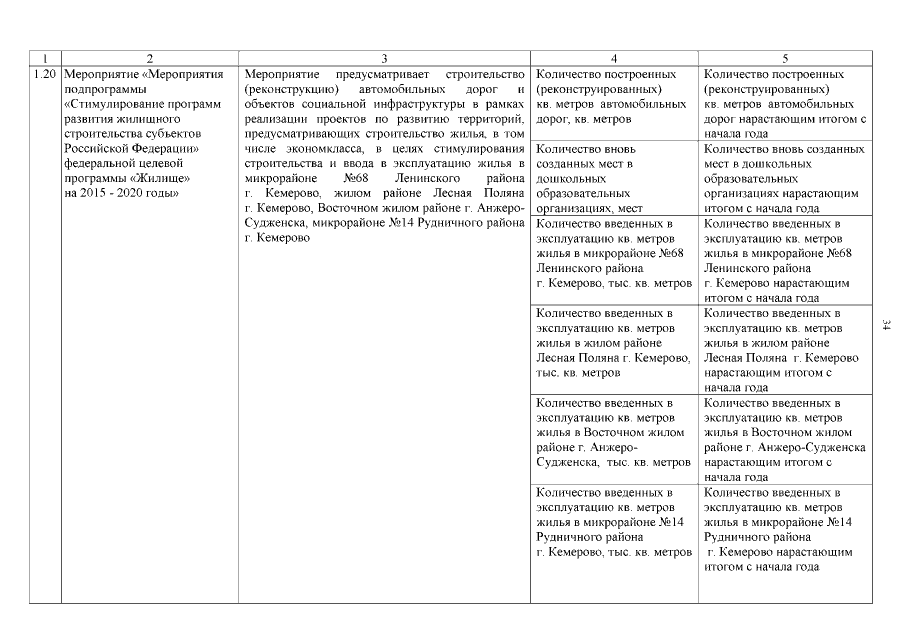 | 1 | 2 | 3 | 4 | 5 |
|---|---|---|---|---|
| 1.20 | Мероприятие «Мероприятия подпрограммы «Стимулирование программ развития жилищного строительства субъектов Российской Федерации» федеральной целевой программы «Жилище» на 2015 - 2020 годы» | Мероприятие предусматривает строительство (реконструкцию) автомобильных дорог и объектов социальной инфраструктуры в рамках реализации проектов по развитию территорий, предусматривающих строительство жилья, в том числе экономкласса, в целях стимулирования строительства и ввода в эксплуатацию жилья в микрорайоне №68 Ленинского района г. Кемерово, жилом районе Лесная Поляна г. Кемерово, Восточном жилом районе г. Анжеро-Судженска, микрорайоне №14 Рудничного района г. Кемерово | Количество построенных (реконструированных) кв. метров автомобильных дорог, кв. метров | Количество построенных (реконструированных) кв. метров автомобильных дорог нарастающим итогом с начала года |
| | | | Количество вновь созданных мест в дошкольных образовательных организациях, мест | Количество вновь созданных мест в дошкольных образовательных организациях нарастающим итогом с начала года |
| | | | Количество введенных в эксплуатацию кв. метров жилья в микрорайоне №68 Ленинского района г. Кемерово, тыс. кв. метров | Количество введенных в эксплуатацию кв. метров жилья в микрорайоне №68 Ленинского района г. Кемерово нарастающим итогом с начала года |
| | | | Количество введенных в эксплуатацию кв. метров жилья в жилом районе Лесная Поляна г. Кемерово, тыс. кв. метров | Количество введенных в эксплуатацию кв. метров жилья в жилом районе Лесная Поляна г. Кемерово нарастающим итогом с начала года |
| | | | Количество введенных в эксплуатацию кв. метров жилья в Восточном жилом районе г. Анжеро-Судженска, тыс. кв. метров | Количество введенных в эксплуатацию кв. метров жилья в Восточном жилом районе г. Анжеро-Судженска нарастающим итогом с начала года |
| | | | Количество введенных в эксплуатацию кв. метров жилья в микрорайоне №14 Рудничного района г. Кемерово, тыс. кв. метров | Количество введенных в эксплуатацию кв. метров жилья в микрорайоне №14 Рудничного района г. Кемерово нарастающим итогом с начала года |

34